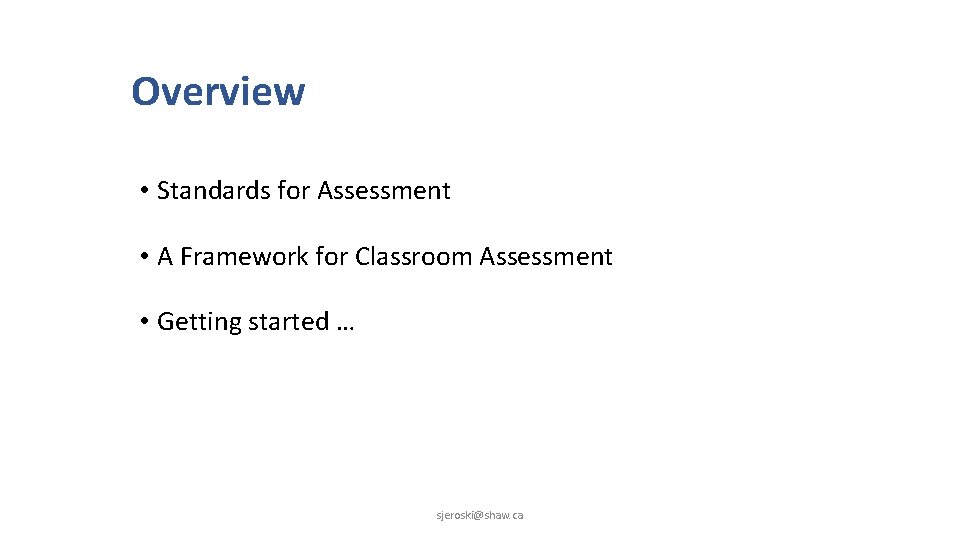 Overview

• Standards for Assessment

• A Framework for Classroom Assessment

• Getting started …

sjeroski@shaw.ca